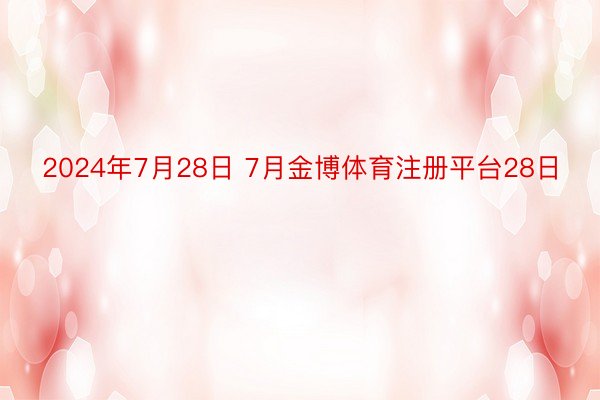 2024年7月28日 7月金博体育注册平台28日